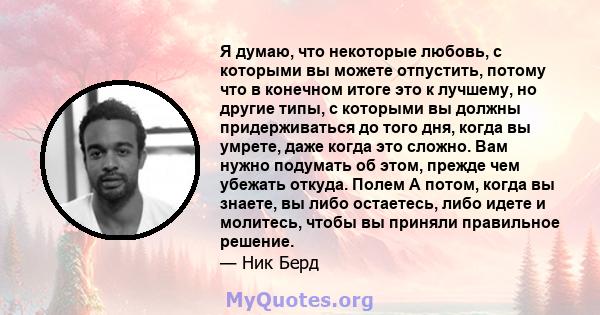 Я думаю, что некоторые любовь, с которыми вы можете отпустить, потому что в конечном итоге это к лучшему, но другие типы, с которыми вы должны придерживаться до того дня, когда вы умрете, даже когда это сложно. Вам нужно подумать об этом, прежде чем убежать откуда. Полем А потом, когда вы знаете, вы либо остаетесь, либо идете и молитесь, чтобы вы приняли правильное решение.
— Ник Берд

MyQuotes.org